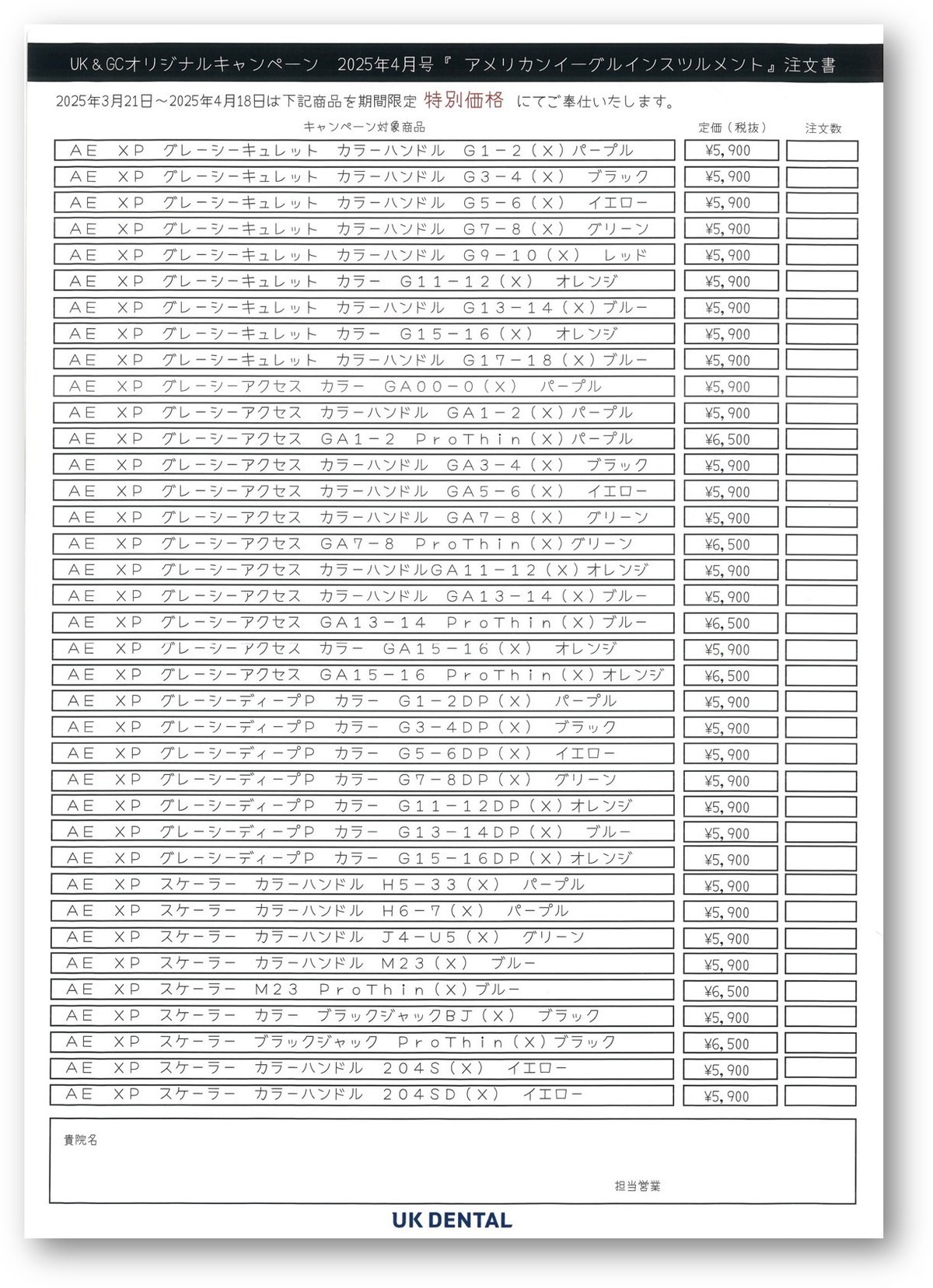 UK＆GCオリジナルキャンペーン　2025年4月号『 アメリカンイーグルインスツルメント』注文書

2025年3月21日～2025年4月18日は下記商品を期間限定 特別価格 にてご奉仕いたします。

| キャンペーン対象商品 | 定価（税抜） | 注文数 |
|---|---|---|
| ＡＥ　ＸＰ　グレーシーキュレット　カラーハンドル　Ｇ１－２（Ｘ）パープル | ¥5,900 | |
| ＡＥ　ＸＰ　グレーシーキュレット　カラーハンドル　Ｇ３－４（Ｘ）　ブラック | ¥5,900 | |
| ＡＥ　ＸＰ　グレーシーキュレット　カラーハンドル　Ｇ５－６（Ｘ）　イエロー | ¥5,900 | |
| ＡＥ　ＸＰ　グレーシーキュレット　カラーハンドル　Ｇ７－８（Ｘ）　グリーン | ¥5,900 | |
| ＡＥ　ＸＰ　グレーシーキュレット　カラーハンドル　Ｇ９－１０（Ｘ）　レッド | ¥5,900 | |
| ＡＥ　ＸＰ　グレーシーキュレット　カラー　Ｇ１１－１２（Ｘ）　オレンジ | ¥5,900 | |
| ＡＥ　ＸＰ　グレーシーキュレット　カラーハンドル　Ｇ１３－１４（Ｘ）ブルー | ¥5,900 | |
| ＡＥ　ＸＰ　グレーシーキュレット　カラー　Ｇ１５－１６（Ｘ）　オレンジ | ¥5,900 | |
| ＡＥ　ＸＰ　グレーシーキュレット　カラーハンドル　Ｇ１７－１８（Ｘ）ブルー | ¥5,900 | |
| ＡＥ　ＸＰ　グレーシーアクセス　カラー　ＧＡ００－０（Ｘ）　パープル | ¥5,900 | |
| ＡＥ　ＸＰ　グレーシーアクセス　カラーハンドル　ＧＡ１－２（Ｘ）パープル | ¥5,900 | |
| ＡＥ　ＸＰ　グレーシーアクセス　ＧＡ１－２　ＰｒｏＴｈｉｎ（Ｘ）パープル | ¥6,500 | |
| ＡＥ　ＸＰ　グレーシーアクセス　カラーハンドル　ＧＡ３－４（Ｘ）　ブラック | ¥5,900 | |
| ＡＥ　ＸＰ　グレーシーアクセス　カラーハンドル　ＧＡ５－６（Ｘ）　イエロー | ¥5,900 | |
| ＡＥ　ＸＰ　グレーシーアクセス　カラーハンドル　ＧＡ７－８（Ｘ）　グリーン | ¥5,900 | |
| ＡＥ　ＸＰ　グレーシーアクセス　ＧＡ７－８　ＰｒｏＴｈｉｎ（Ｘ）グリーン | ¥6,500 | |
| ＡＥ　ＸＰ　グレーシーアクセス　カラーハンドルＧＡ１１－１２（Ｘ）オレンジ | ¥5,900 | |
| ＡＥ　ＸＰ　グレーシーアクセス　カラーハンドル　ＧＡ１３－１４（Ｘ）ブルー | ¥5,900 | |
| ＡＥ　ＸＰ　グレーシーアクセス　ＧＡ１３－１４　ＰｒｏＴｈｉｎ（Ｘ）ブルー | ¥6,500 | |
| ＡＥ　ＸＰ　グレーシーアクセス　カラー　ＧＡ１５－１６（Ｘ）　オレンジ | ¥5,900 | |
| ＡＥ　ＸＰ　グレーシーアクセス　ＧＡ１５－１６　ＰｒｏＴｈｉｎ（Ｘ）オレンジ | ¥6,500 | |
| ＡＥ　ＸＰ　グレーシーディープＰ　カラー　Ｇ１－２ＤＰ（Ｘ）　パープル | ¥5,900 | |
| ＡＥ　ＸＰ　グレーシーディープＰ　カラー　Ｇ３－４ＤＰ（Ｘ）　ブラック | ¥5,900 | |
| ＡＥ　ＸＰ　グレーシーディープＰ　カラー　Ｇ５－６ＤＰ（Ｘ）　イエロー | ¥5,900 | |
| ＡＥ　ＸＰ　グレーシーディープＰ　カラー　Ｇ７－８ＤＰ（Ｘ）　グリーン | ¥5,900 | |
| ＡＥ　ＸＰ　グレーシーディープＰ　カラー　Ｇ１１－１２ＤＰ（Ｘ）オレンジ | ¥5,900 | |
| ＡＥ　ＸＰ　グレーシーディープＰ　カラー　Ｇ１３－１４ＤＰ（Ｘ）　ブルー | ¥5,900 | |
| ＡＥ　ＸＰ　グレーシーディープＰ　カラー　Ｇ１５－１６ＤＰ（Ｘ）オレンジ | ¥5,900 | |
| ＡＥ　ＸＰ　スケーラー　カラーハンドル　Ｈ５－３３（Ｘ）　パープル | ¥5,900 | |
| ＡＥ　ＸＰ　スケーラー　カラーハンドル　Ｈ６－７（Ｘ）　パープル | ¥5,900 | |
| ＡＥ　ＸＰ　スケーラー　カラーハンドル　Ｊ４－Ｕ５（Ｘ）　グリーン | ¥5,900 | |
| ＡＥ　ＸＰ　スケーラー　カラーハンドル　Ｍ２３（Ｘ）　ブルー | ¥5,900 | |
| ＡＥ　ＸＰ　スケーラー　Ｍ２３　ＰｒｏＴｈｉｎ（Ｘ）ブルー | ¥6,500 | |
| ＡＥ　ＸＰ　スケーラー　カラー　ブラックジャックＢＪ（Ｘ）　ブラック | ¥5,900 | |
| ＡＥ　ＸＰ　スケーラー　ブラックジャック　ＰｒｏＴｈｉｎ（Ｘ）ブラック | ¥6,500 | |
| ＡＥ　ＸＰ　スケーラー　カラーハンドル　２０４Ｓ（Ｘ）　イエロー | ¥5,900 | |
| ＡＥ　ＸＰ　スケーラー　カラーハンドル　２０４ＳＤ（Ｘ）　イエロー | ¥5,900 | |

貴院名

担当営業

UK DENTAL